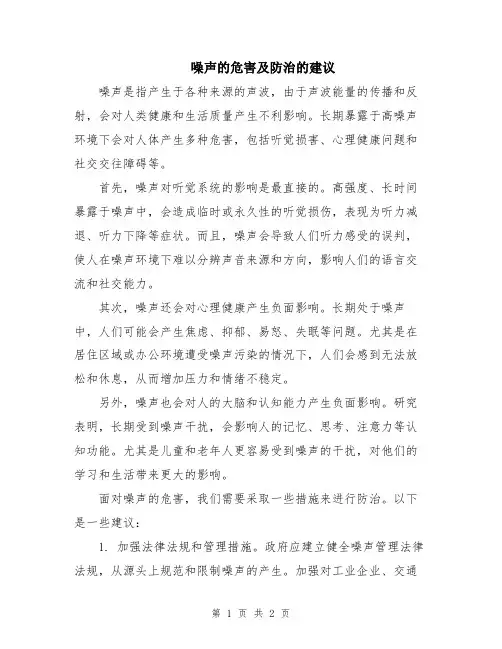 噪声的危害及防治的建议

噪声是指产生于各种来源的声波，由于声波能量的传播和反射，会对人类健康和生活质量产生不利影响。长期暴露于高噪声环境下会对人体产生多种危害，包括听觉损害、心理健康问题和社交交往障碍等。

首先，噪声对听觉系统的影响是最直接的。高强度、长时间暴露于噪声中，会造成临时或永久性的听觉损伤，表现为听力减退、听力下降等症状。而且，噪声会导致人们听力感受的误判，使人在噪声环境下难以分辨声音来源和方向，影响人们的语言交流和社交能力。

其次，噪声还会对心理健康产生负面影响。长期处于噪声中，人们可能会产生焦虑、抑郁、易怒、失眠等问题。尤其是在居住区域或办公环境遭受噪声污染的情况下，人们会感到无法放松和休息，从而增加压力和情绪不稳定。

另外，噪声也会对人的大脑和认知能力产生负面影响。研究表明，长期受到噪声干扰，会影响人的记忆、思考、注意力等认知功能。尤其是儿童和老年人更容易受到噪声的干扰，对他们的学习和生活带来更大的影响。

面对噪声的危害，我们需要采取一些措施来进行防治。以下是一些建议：

1. 加强法律法规和管理措施。政府应建立健全噪声管理法律法规，从源头上规范和限制噪声的产生。加强对工业企业、交通

第 1 页 共 2 页